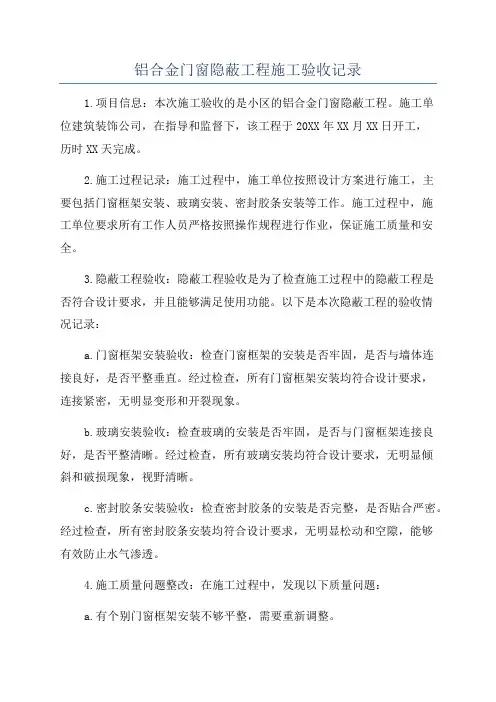 铝合金门窗隐蔽工程施工验收记录

1.项目信息：本次施工验收的是小区的铝合金门窗隐蔽工程。施工单位建筑装饰公司，在指导和监督下，该工程于20XX年XX月XX日开工，历时XX天完成。

2.施工过程记录：施工过程中，施工单位按照设计方案进行施工，主要包括门窗框架安装、玻璃安装、密封胶条安装等工作。施工过程中，施工单位要求所有工作人员严格按照操作规程进行作业，保证施工质量和安全。

3.隐蔽工程验收：隐蔽工程验收是为了检查施工过程中的隐蔽工程是否符合设计要求，并且能够满足使用功能。以下是本次隐蔽工程的验收情况记录：

a.门窗框架安装验收：检查门窗框架的安装是否牢固，是否与墙体连接良好，是否平整垂直。经过检查，所有门窗框架安装均符合设计要求，连接紧密，无明显变形和开裂现象。

b.玻璃安装验收：检查玻璃的安装是否牢固，是否与门窗框架连接良好，是否平整清晰。经过检查，所有玻璃安装均符合设计要求，无明显倾斜和破损现象，视野清晰。

c.密封胶条安装验收：检查密封胶条的安装是否完整，是否贴合严密。经过检查，所有密封胶条安装均符合设计要求，无明显松动和空隙，能够有效防止水气渗透。

4.施工质量问题整改：在施工过程中，发现以下质量问题：

a.有个别门窗框架安装不够平整，需要重新调整。